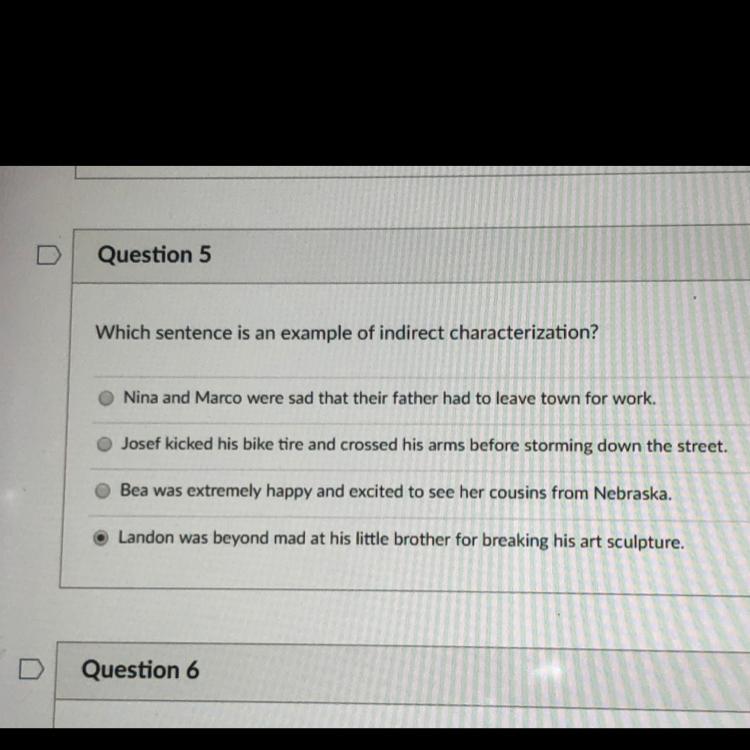 Question 5

Which sentence is an example of indirect characterization?

Nina and Marco were sad that their father had to leave town for work.

Josef kicked his bike tire and crossed his arms before storming down the street.

Bea was extremely happy and excited to see her cousins from Nebraska.

Landon was beyond mad at his little brother for breaking his art sculpture.

Question 6